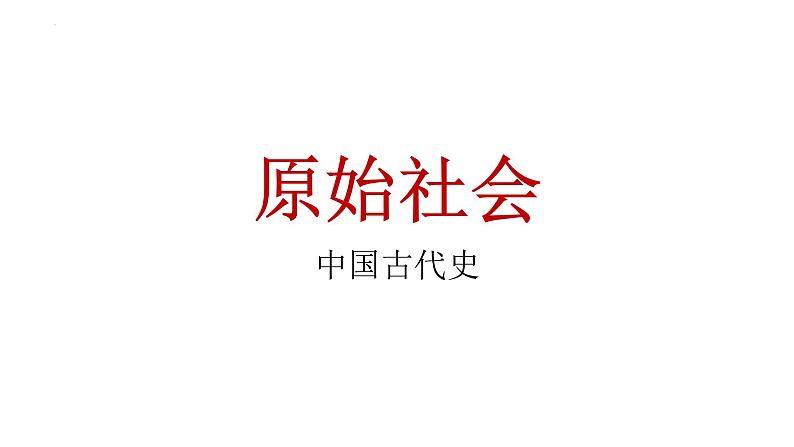 原始社会

中国古代史